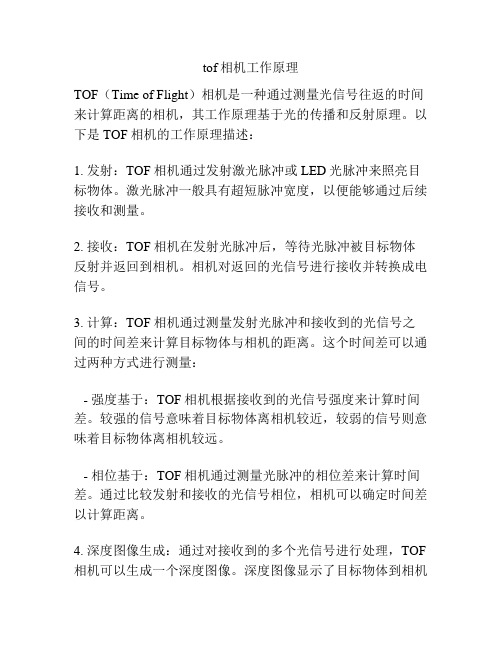 tof 相机工作原理

TOF（Time of Flight）相机是一种通过测量光信号往返的时间来计算距离的相机，其工作原理基于光的传播和反射原理。以下是 TOF 相机的工作原理描述：

1. 发射：TOF 相机通过发射激光脉冲或 LED 光脉冲来照亮目标物体。激光脉冲一般具有超短脉冲宽度，以便能够通过后续接收和测量。

2. 接收：TOF 相机在发射光脉冲后，等待光脉冲被目标物体反射并返回到相机。相机对返回的光信号进行接收并转换成电信号。

3. 计算：TOF 相机通过测量发射光脉冲和接收到的光信号之间的时间差来计算目标物体与相机的距离。这个时间差可以通过两种方式进行测量：

- 强度基于：TOF 相机根据接收到的光信号强度来计算时间差。较强的信号意味着目标物体离相机较近，较弱的信号则意味着目标物体离相机较远。

- 相位基于：TOF 相机通过测量光脉冲的相位差来计算时间差。通过比较发射和接收的光信号相位，相机可以确定时间差以计算距离。

4. 深度图像生成：通过对接收到的多个光信号进行处理，TOF 相机可以生成一个深度图像。深度图像显示了目标物体到相机